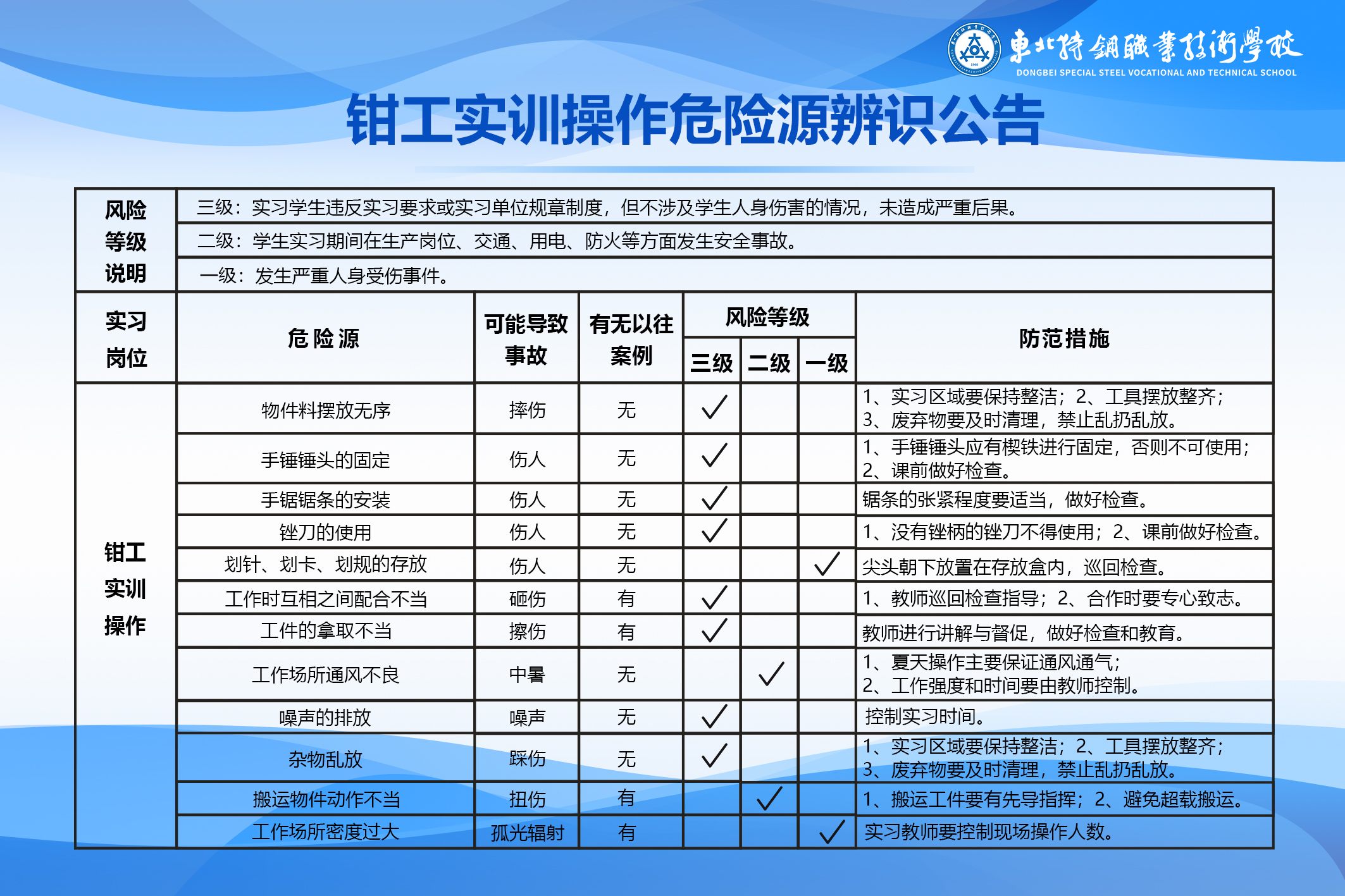 東北特鋼職業技術學校
DONGBEI SPECIAL STEEL VOCATIONAL AND TECHNICAL SCHOOL

钳工实训操作危险源辨识公告

| 风险等级说明 | 三级：实习学生违反实习要求或实习单位规章制度，但不涉及学生人身伤害的情况，未造成严重后果。 |
|---|---|
| | 二级：学生实习期间在生产岗位、交通、用电、防火等方面发生安全事故。 |
| | 一级：发生严重人身受伤事件。 |

| 实习岗位 | 危险源 | 可能导致事故 | 有无以往案例 | 风险等级 三级 | 风险等级 二级 | 风险等级 一级 | 防范措施 |
|---|---|---|---|---|---|---|---|
| 钳工实训操作 | 物件料摆放无序 | 摔伤 | 无 | ✓ | | | 1、实习区域要保持整洁；2、工具摆放整齐；3、废弃物要及时清理，禁止乱扔乱放。 |
| | 手锤锤头的固定 | 伤人 | 无 | ✓ | | | 1、手锤锤头应有楔铁进行固定，否则不可使用；2、课前做好检查。 |
| | 手锯锯条的安装 | 伤人 | 无 | ✓ | | | 锯条的张紧程度要适当，做好检查。 |
| | 锉刀的使用 | 伤人 | 无 | ✓ | | | 1、没有锉柄的锉刀不得使用；2、课前做好检查。 |
| | 划针、划卡、划规的存放 | 伤人 | 无 | | | ✓ | 尖头朝下放置在存放盒内，巡回检查。 |
| | 工作时互相之间配合不当 | 砸伤 | 有 | ✓ | | | 1、教师巡回检查指导；2、合作时要专心致志。 |
| | 工件的拿取不当 | 擦伤 | 有 | ✓ | | | 教师进行讲解与督促，做好检查和教育。 |
| | 工作场所通风不良 | 中暑 | 无 | | ✓ | | 1、夏天操作主要保证通风通气；2、工作强度和时间要由教师控制。 |
| | 噪声的排放 | 噪声 | 无 | ✓ | | | 控制实习时间。 |
| | 杂物乱放 | 踩伤 | 无 | ✓ | | | 1、实习区域要保持整洁；2、工具摆放整齐；3、废弃物要及时清理，禁止乱扔乱放。 |
| | 搬运物件动作不当 | 扭伤 | 有 | | ✓ | | 1、搬运工件要有先导指挥；2、避免超载搬运。 |
| | 工作场所密度过大 | 孤光辐射 | 有 | | | ✓ | 实习教师要控制现场操作人数。 |